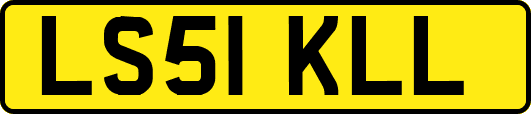 LS51 KLL